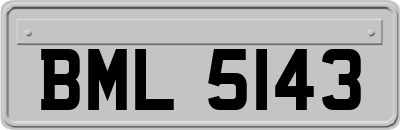 BML 5143